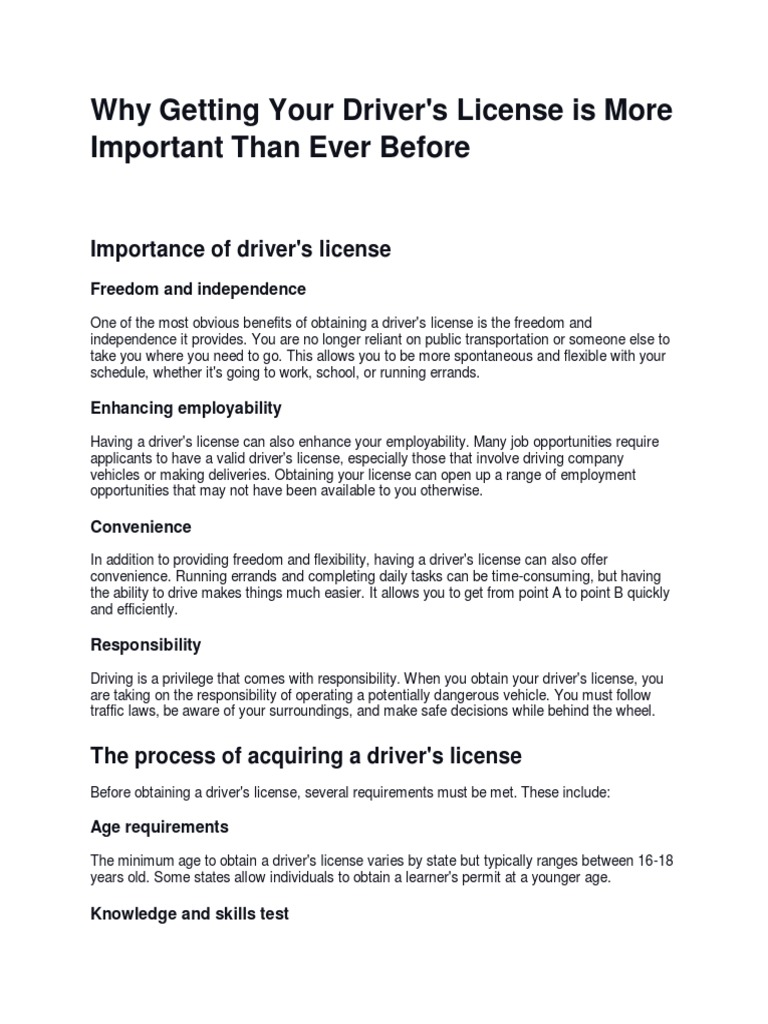 Why Getting Your Driver's License is More Important Than Ever Before

Importance of driver's license

Freedom and independence

One of the most obvious benefits of obtaining a driver's license is the freedom and independence it provides. You are no longer reliant on public transportation or someone else to take you where you need to go. This allows you to be more spontaneous and flexible with your schedule, whether it's going to work, school, or running errands.

Enhancing employability

Having a driver's license can also enhance your employability. Many job opportunities require applicants to have a valid driver's license, especially those that involve driving company vehicles or making deliveries. Obtaining your license can open up a range of employment opportunities that may not have been available to you otherwise.

Convenience

In addition to providing freedom and flexibility, having a driver's license can also offer convenience. Running errands and completing daily tasks can be time-consuming, but having the ability to drive makes things much easier. It allows you to get from point A to point B quickly and efficiently.

Responsibility

Driving is a privilege that comes with responsibility. When you obtain your driver's license, you are taking on the responsibility of operating a potentially dangerous vehicle. You must follow traffic laws, be aware of your surroundings, and make safe decisions while behind the wheel.

The process of acquiring a driver's license

Before obtaining a driver's license, several requirements must be met. These include:

Age requirements

The minimum age to obtain a driver's license varies by state but typically ranges between 16-18 years old. Some states allow individuals to obtain a learner's permit at a younger age.

Knowledge and skills test